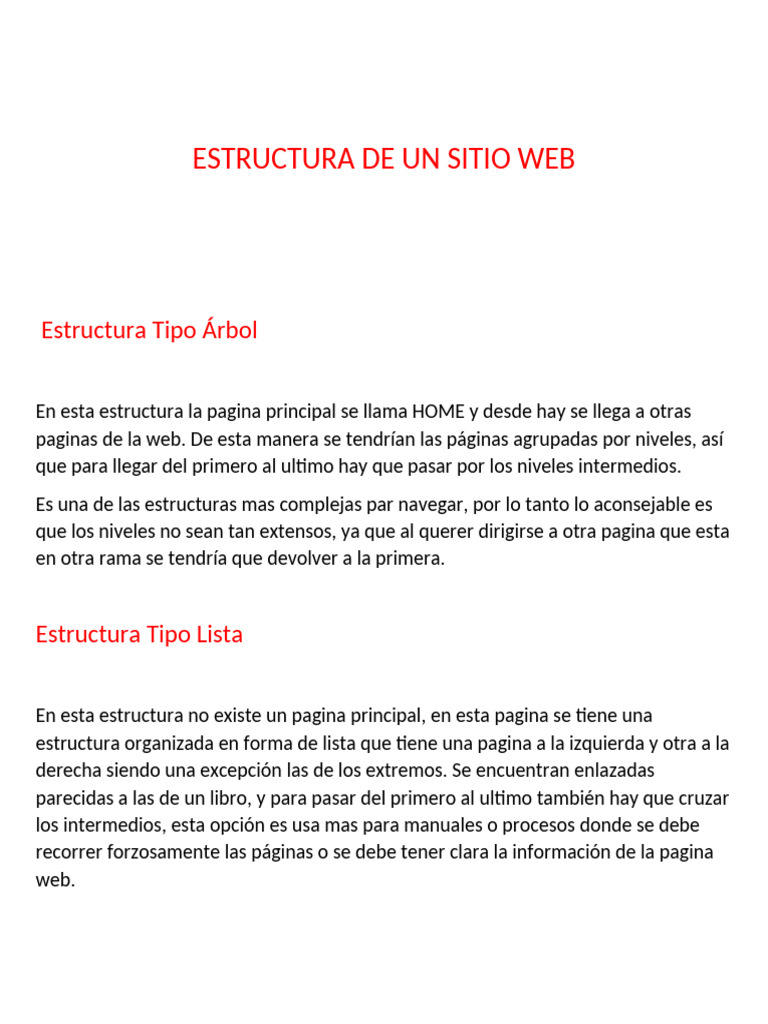 ESTRUCTURA DE UN SITIO WEB

Estructura Tipo Árbol

En esta estructura la pagina principal se llama HOME y desde hay se llega a otras paginas de la web. De esta manera se tendrían las páginas agrupadas por niveles, así que para llegar del primero al ultimo hay que pasar por los niveles intermedios.

Es una de las estructuras mas complejas par navegar, por lo tanto lo aconsejable es que los niveles no sean tan extensos, ya que al querer dirigirse a otra pagina que esta en otra rama se tendría que devolver a la primera.

Estructura Tipo Lista

En esta estructura no existe un pagina principal, en esta pagina se tiene una estructura organizada en forma de lista que tiene una pagina a la izquierda y otra a la derecha siendo una excepción las de los extremos. Se encuentran enlazadas parecidas a las de un libro, y para pasar del primero al ultimo también hay que cruzar los intermedios, esta opción es usa mas para manuales o procesos donde se debe recorrer forzosamente las páginas o se debe tener clara la información de la pagina web.